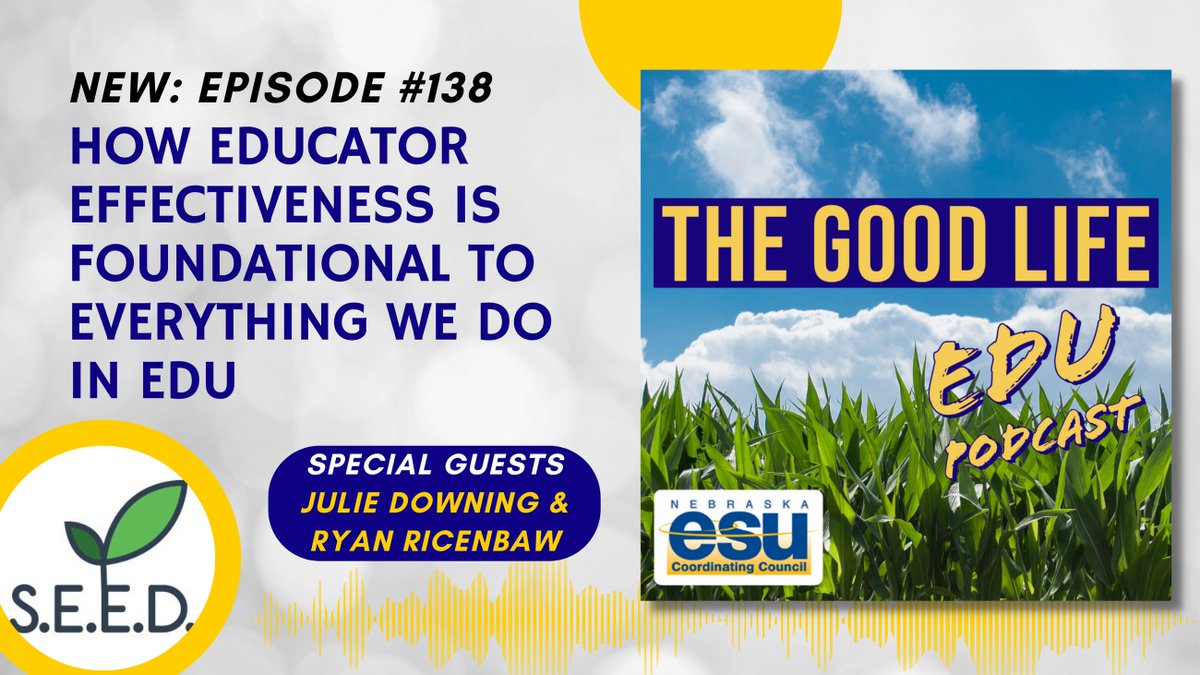 NEW: EPISODE #138
HOW EDUCATOR EFFECTIVENESS IS FOUNDATIONAL TO EVERYTHING WE DO IN EDU

SPECIAL GUESTS
JULIE DOWNING & RYAN RICENBAW

S.E.E.D.

THE GOOD LIFE
EDU
PODCAST

NEBRASKA
esu
Coordinating Council